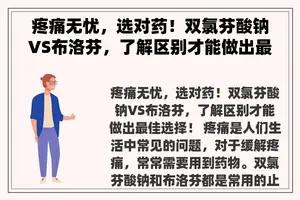 疼痛无忧，选对药！双氯芬酸钠VS布洛芬，了解区别才能做出最

疼痛无忧，选对药！双氯芬酸钠VS布洛芬，了解区别才能做出最佳选择！ 疼痛是人们生活中常见的问题，对于缓解疼痛，常常需要用到药物。双氯芬酸钠和布洛芬都是常用的止